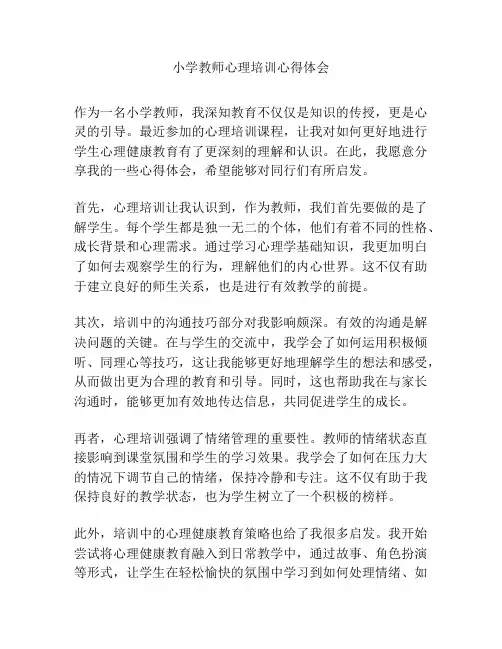 小学教师心理培训心得体会

作为一名小学教师，我深知教育不仅仅是知识的传授，更是心灵的引导。最近参加的心理培训课程，让我对如何更好地进行学生心理健康教育有了更深刻的理解和认识。在此，我愿意分享我的一些心得体会，希望能够对同行们有所启发。

首先，心理培训让我认识到，作为教师，我们首先要做的是了解学生。每个学生都是独一无二的个体，他们有着不同的性格、成长背景和心理需求。通过学习心理学基础知识，我更加明白了如何去观察学生的行为，理解他们的内心世界。这不仅有助于建立良好的师生关系，也是进行有效教学的前提。

其次，培训中的沟通技巧部分对我影响颇深。有效的沟通是解决问题的关键。在与学生的交流中，我学会了如何运用积极倾听、同理心等技巧，这让我能够更好地理解学生的想法和感受，从而做出更为合理的教育和引导。同时，这也帮助我在与家长沟通时，能够更加有效地传达信息，共同促进学生的成长。

再者，心理培训强调了情绪管理的重要性。教师的情绪状态直接影响到课堂氛围和学生的学习效果。我学会了如何在压力大的情况下调节自己的情绪，保持冷静和专注。这不仅有助于我保持良好的教学状态，也为学生树立了一个积极的榜样。

此外，培训中的心理健康教育策略也给了我很多启发。我开始尝试将心理健康教育融入到日常教学中，通过故事、角色扮演等形式，让学生在轻松愉快的氛围中学习到如何处理情绪、如